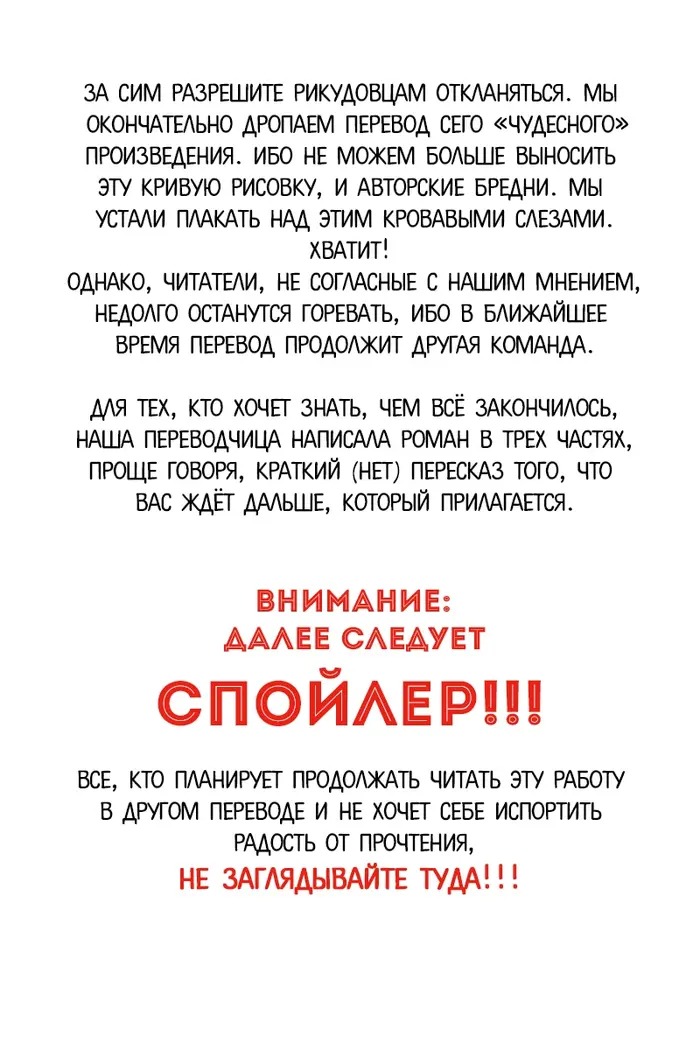 ЗА СИМ РАЗРЕШИТЕ РИКУДОВЦАМ ОТКЛАНЯТЬСЯ. МЫ ОКОНЧАТЕЛЬНО ДРОПАЕМ ПЕРЕВОД СЕГО «ЧУДЕСНОГО» ПРОИЗВЕДЕНИЯ. ИБО НЕ МОЖЕМ БОЛЬШЕ ВЫНОСИТЬ ЭТУ КРИВУЮ РИСОВКУ, И АВТОРСКИЕ БРЕДНИ. МЫ УСТАЛИ ПЛАКАТЬ НАД ЭТИМ КРОВАВЫМИ СЛЕЗАМИ. ХВАТИТ!
ОДНАКО, ЧИТАТЕЛИ, НЕ СОГЛАСНЫЕ С НАШИМ МНЕНИЕМ, НЕДОЛГО ОСТАНУТСЯ ГОРЕВАТЬ, ИБО В БЛИЖАЙШЕЕ ВРЕМЯ ПЕРЕВОД ПРОДОЛЖИТ ДРУГАЯ КОМАНДА.

ДЛЯ ТЕХ, КТО ХОЧЕТ ЗНАТЬ, ЧЕМ ВСЁ ЗАКОНЧИЛОСЬ, НАША ПЕРЕВОДЧИЦА НАПИСАЛА РОМАН В ТРЕХ ЧАСТЯХ, ПРОЩЕ ГОВОРЯ, КРАТКИЙ (НЕТ) ПЕРЕСКАЗ ТОГО, ЧТО ВАС ЖДЁТ ДАЛЬШЕ, КОТОРЫЙ ПРИЛАГАЕТСЯ.

ВНИМАНИЕ:
ДАЛЕЕ СЛЕДУЕТ
СПОЙЛЕР!!!

ВСЕ, КТО ПЛАНИРУЕТ ПРОДОЛЖАТЬ ЧИТАТЬ ЭТУ РАБОТУ В ДРУГОМ ПЕРЕВОДЕ И НЕ ХОЧЕТ СЕБЕ ИСПОРТИТЬ РАДОСТЬ ОТ ПРОЧТЕНИЯ,
НЕ ЗАГЛЯДЫВАЙТЕ ТУДА!!!